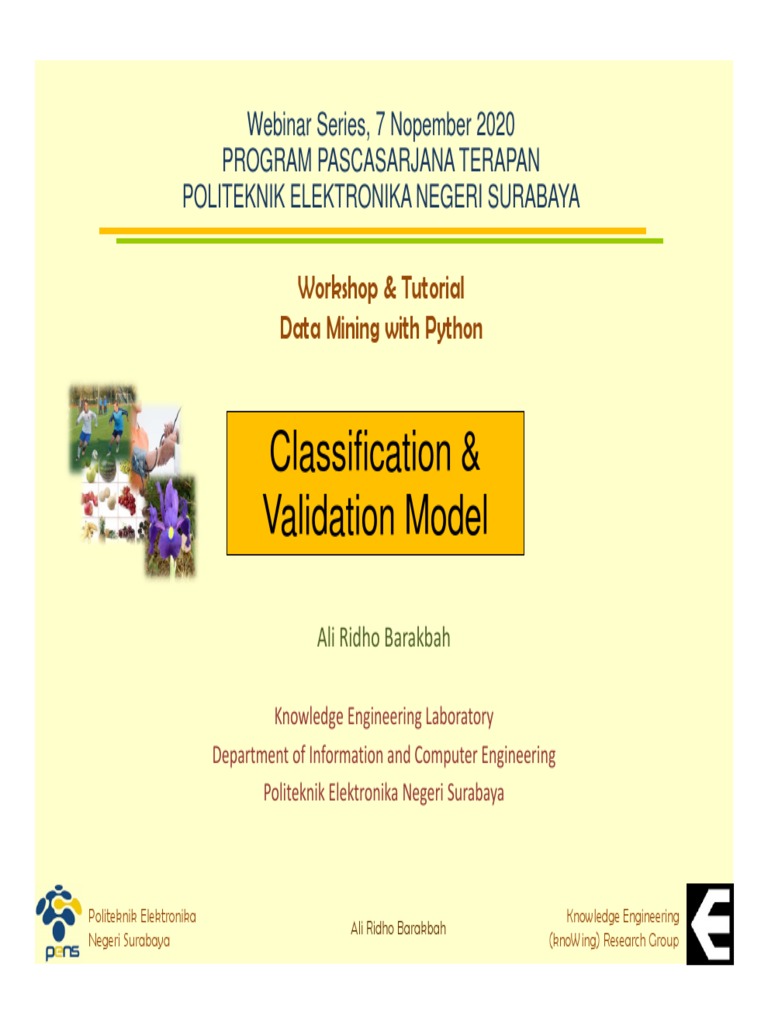 Webinar Series, 7 Nopember 2020
PROGRAM PASCASARJANA TERAPAN
POLITEKNIK ELEKTRONIKA NEGERI SURABAYA

Workshop & Tutorial
Data Mining with Python

Classification & Validation Model

Ali Ridho Barakbah

Knowledge Engineering Laboratory
Department of Information and Computer Engineering
Politeknik Elektronika Negeri Surabaya

pens

Politeknik Elektronika Negeri Surabaya

Ali Ridho Barakbah

Knowledge Engineering (knoWing) Research Group